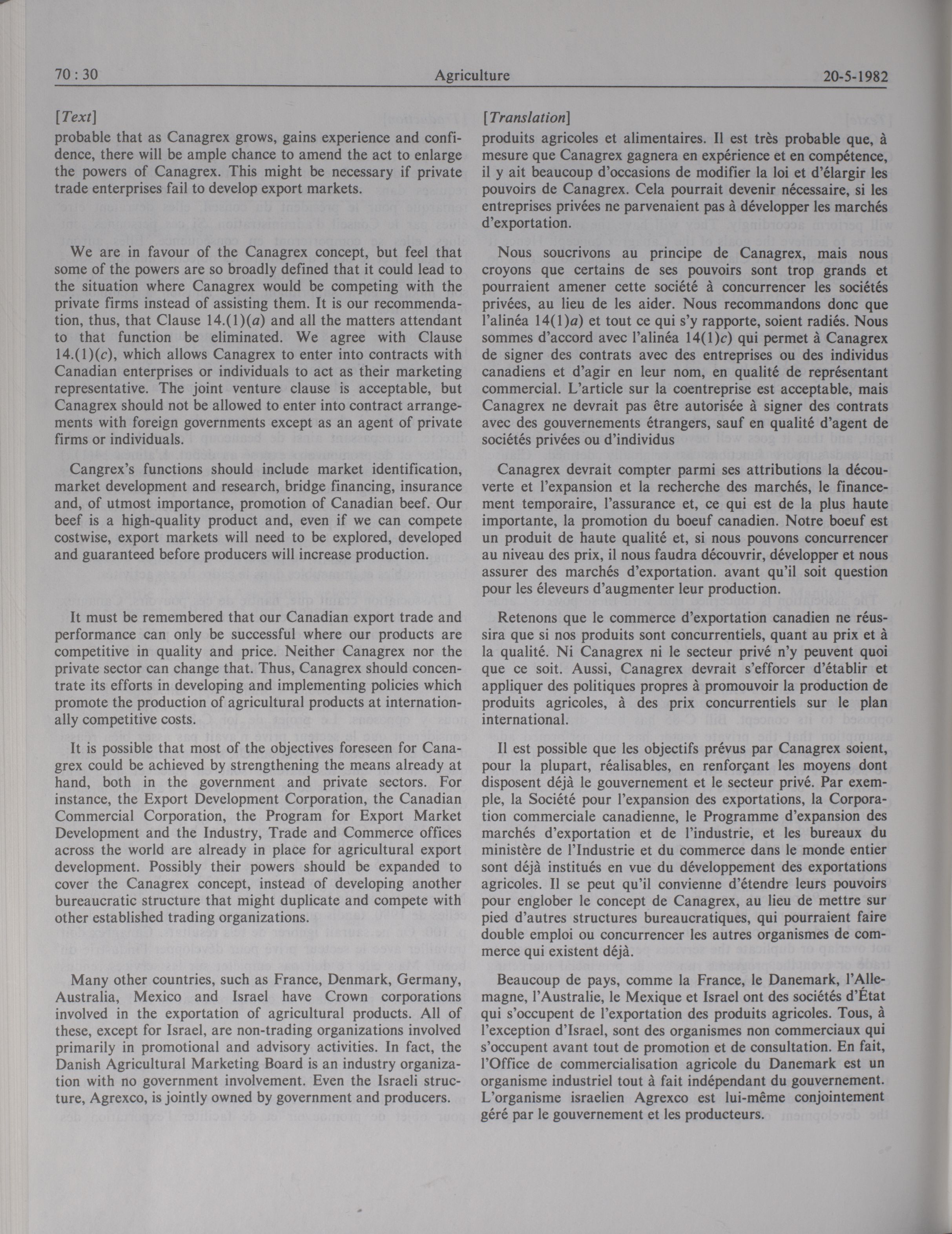 70 : 30 Agriculture 20-5-1982

[Text]

probable that as Canagrex grows, gains experience and confidence, there will be ample chance to amend the act to enlarge the powers of Canagrex. This might be necessary if private trade enterprises fail to develop export markets.

We are in favour of the Canagrex concept, but feel that some of the powers are so broadly defined that it could lead to the situation where Canagrex would be competing with the private firms instead of assisting them. It is our recommendation, thus, that Clause 14.(1)(a) and all the matters attendant to that function be eliminated. We agree with Clause 14.(1)(c), which allows Canagrex to enter into contracts with Canadian enterprises or individuals to act as their marketing representative. The joint venture clause is acceptable, but Canagrex should not be allowed to enter into contract arrangements with foreign governments except as an agent of private firms or individuals.

Cangrex's functions should include market identification, market development and research, bridge financing, insurance and, of utmost importance, promotion of Canadian beef. Our beef is a high-quality product and, even if we can compete costwise, export markets will need to be explored, developed and guaranteed before producers will increase production.

It must be remembered that our Canadian export trade and performance can only be successful where our products are competitive in quality and price. Neither Canagrex nor the private sector can change that. Thus, Canagrex should concentrate its efforts in developing and implementing policies which promote the production of agricultural products at internationally competitive costs.

It is possible that most of the objectives foreseen for Canagrex could be achieved by strengthening the means already at hand, both in the government and private sectors. For instance, the Export Development Corporation, the Canadian Commercial Corporation, the Program for Export Market Development and the Industry, Trade and Commerce offices across the world are already in place for agricultural export development. Possibly their powers should be expanded to cover the Canagrex concept, instead of developing another bureaucratic structure that might duplicate and compete with other established trading organizations.

Many other countries, such as France, Denmark, Germany, Australia, Mexico and Israel have Crown corporations involved in the exportation of agricultural products. All of these, except for Israel, are non-trading organizations involved primarily in promotional and advisory activities. In fact, the Danish Agricultural Marketing Board is an industry organization with no government involvement. Even the Israeli structure, Agrexco, is jointly owned by government and producers.

[Translation]

produits agricoles et alimentaires. Il est très probable que, à mesure que Canagrex gagnera en expérience et en compétence, il y ait beaucoup d'occasions de modifier la loi et d'élargir les pouvoirs de Canagrex. Cela pourrait devenir nécessaire, si les entreprises privées ne parvenaient pas à développer les marchés d'exportation.

Nous soucrivons au principe de Canagrex, mais nous croyons que certains de ses pouvoirs sont trop grands et pourraient amener cette société à concurrencer les sociétés privées, au lieu de les aider. Nous recommandons donc que l'alinéa 14(1)a) et tout ce qui s'y rapporte, soient radiés. Nous sommes d'accord avec l'alinéa 14(1)c) qui permet à Canagrex de signer des contrats avec des entreprises ou des individus canadiens et d'agir en leur nom, en qualité de représentant commercial. L'article sur la coentreprise est acceptable, mais Canagrex ne devrait pas être autorisée à signer des contrats avec des gouvernements étrangers, sauf en qualité d'agent de sociétés privées ou d'individus

Canagrex devrait compter parmi ses attributions la découverte et l'expansion et la recherche des marchés, le financement temporaire, l'assurance et, ce qui est de la plus haute importante, la promotion du boeuf canadien. Notre boeuf est un produit de haute qualité et, si nous pouvons concurrencer au niveau des prix, il nous faudra découvrir, développer et nous assurer des marchés d'exportation. avant qu'il soit question pour les éleveurs d'augmenter leur production.

Retenons que le commerce d'exportation canadien ne réussira que si nos produits sont concurrentiels, quant au prix et à la qualité. Ni Canagrex ni le secteur privé n'y peuvent quoi que ce soit. Aussi, Canagrex devrait s'efforcer d'établir et appliquer des politiques propres à promouvoir la production de produits agricoles, à des prix concurrentiels sur le plan international.

Il est possible que les objectifs prévus par Canagrex soient, pour la plupart, réalisables, en renforçant les moyens dont disposent déjà le gouvernement et le secteur privé. Par exemple, la Société pour l'expansion des exportations, la Corporation commerciale canadienne, le Programme d'expansion des marchés d'exportation et de l'industrie, et les bureaux du ministère de l'Industrie et du commerce dans le monde entier sont déjà institués en vue du développement des exportations agricoles. Il se peut qu'il convienne d'étendre leurs pouvoirs pour englober le concept de Canagrex, au lieu de mettre sur pied d'autres structures bureaucratiques, qui pourraient faire double emploi ou concurrencer les autres organismes de commerce qui existent déjà.

Beaucoup de pays, comme la France, le Danemark, l'Allemagne, l'Australie, le Mexique et Israel ont des sociétés d'État qui s'occupent de l'exportation des produits agricoles. Tous, à l'exception d'Israel, sont des organismes non commerciaux qui s'occupent avant tout de promotion et de consultation. En fait, l'Office de commercialisation agricole du Danemark est un organisme industriel tout à fait indépendant du gouvernement. L'organisme israelien Agrexco est lui-même conjointement géré par le gouvernement et les producteurs.